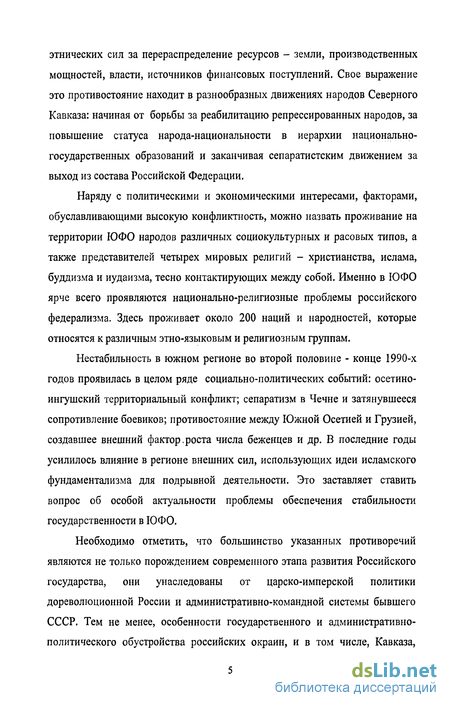 этнических сил за перераспределение ресурсов – земли, производственных мощностей, власти, источников финансовых поступлений. Свое выражение это противостояние находит в разнообразных движениях народов Северного Кавказа: начиная от борьбы за реабилитацию репрессированных народов, за повышение статуса народа-национальности в иерархии национально-государственных образований и заканчивая сепаратистским движением за выход из состава Российской Федерации.

Наряду с политическими и экономическими интересами, факторами, обуславливающими высокую конфликтность, можно назвать проживание на территории ЮФО народов различных социокультурных и расовых типов, а также представителей четырех мировых религий – христианства, ислама, буддизма и иудаизма, тесно контактирующих между собой. Именно в ЮФО ярче всего проявляются национально-религиозные проблемы российского федерализма. Здесь проживает около 200 наций и народностей, которые относятся к различным этно-языковым и религиозным группам.

Нестабильность в южном регионе во второй половине - конце 1990-х годов проявилась в целом ряде социально-политических событий: осетино-ингушский территориальный конфликт; сепаратизм в Чечне и затянувшееся сопротивление боевиков; противостояние между Южной Осетией и Грузией, создавшее внешний фактор роста числа беженцев и др. В последние годы усилилось влияние в регионе внешних сил, использующих идеи исламского фундаментализма для подрывной деятельности. Это заставляет ставить вопрос об особой актуальности проблемы обеспечения стабильности государственности в ЮФО.

Необходимо отметить, что большинство указанных противоречий являются не только порождением современного этапа развития Российского государства, они унаследованы от царско-имперской политики дореволюционной России и административно-командной системы бывшего СССР. Тем не менее, особенности государственного и административно-политического обустройства российских окраин, и в том числе, Кавказа,

5

dsLib.net
библиотека диссертаций